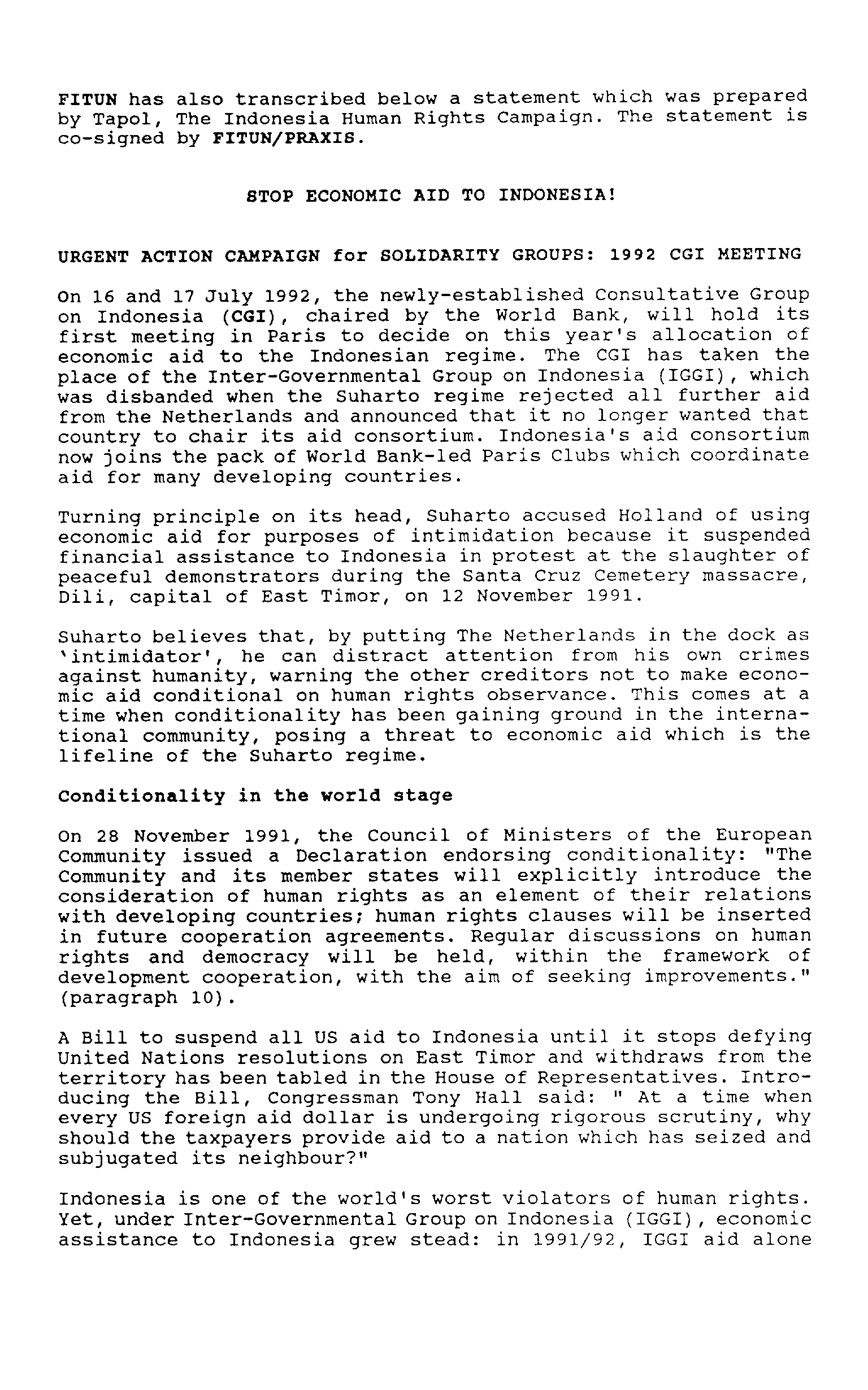 FITUN has also transcribed below a statement which was prepared by Tapol, The Indonesia Human Rights Campaign. The statement is co-signed by FITUN/PRAXIS.

STOP ECONOMIC AID TO INDONESIA!

URGENT ACTION CAMPAIGN for SOLIDARITY GROUPS: 1992 CGI MEETING

On 16 and 17 July 1992, the newly-established Consultative Group on Indonesia (CGI), chaired by the World Bank, will hold its first meeting in Paris to decide on this year's allocation of economic aid to the Indonesian regime. The CGI has taken the place of the Inter-Governmental Group on Indonesia (IGGI), which was disbanded when the Suharto regime rejected all further aid from the Netherlands and announced that it no longer wanted that country to chair its aid consortium. Indonesia's aid consortium now joins the pack of World Bank-led Paris Clubs which coordinate aid for many developing countries.

Turning principle on its head, Suharto accused Holland of using economic aid for purposes of intimidation because it suspended financial assistance to Indonesia in protest at the slaughter of peaceful demonstrators during the Santa Cruz Cemetery massacre, Dili, capital of East Timor, on 12 November 1991.

Suharto believes that, by putting The Netherlands in the dock as 'intimidator', he can distract attention from his own crimes against humanity, warning the other creditors not to make economic aid conditional on human rights observance. This comes at a time when conditionality has been gaining ground in the international community, posing a threat to economic aid which is the lifeline of the Suharto regime.

Conditionality in the world stage

On 28 November 1991, the Council of Ministers of the European Community issued a Declaration endorsing conditionality: "The Community and its member states will explicitly introduce the consideration of human rights as an element of their relations with developing countries; human rights clauses will be inserted in future cooperation agreements. Regular discussions on human rights and democracy will be held, within the framework of development cooperation, with the aim of seeking improvements." (paragraph 10).

A Bill to suspend all US aid to Indonesia until it stops defying United Nations resolutions on East Timor and withdraws from the territory has been tabled in the House of Representatives. Introducing the Bill, Congressman Tony Hall said: " At a time when every US foreign aid dollar is undergoing rigorous scrutiny, why should the taxpayers provide aid to a nation which has seized and subjugated its neighbour?"

Indonesia is one of the world's worst violators of human rights. Yet, under Inter-Governmental Group on Indonesia (IGGI), economic assistance to Indonesia grew stead: in 1991/92, IGGI aid alone